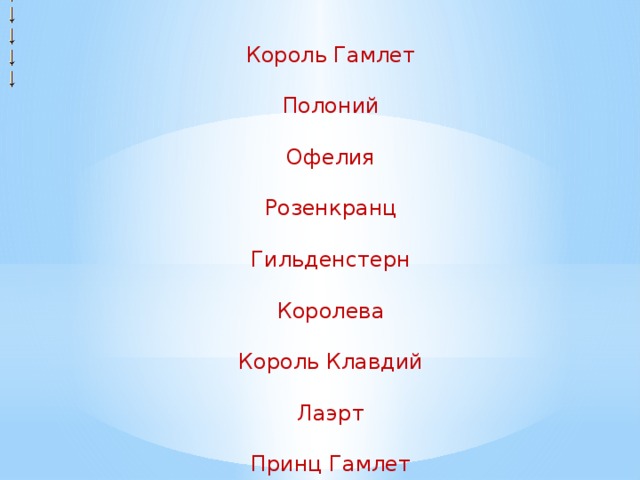 Король Гамлет

Полоний

Офелия

Розенкранц

Гильденстерн

Королева

Король Клавдий

Лаэрт

Принц Гамлет